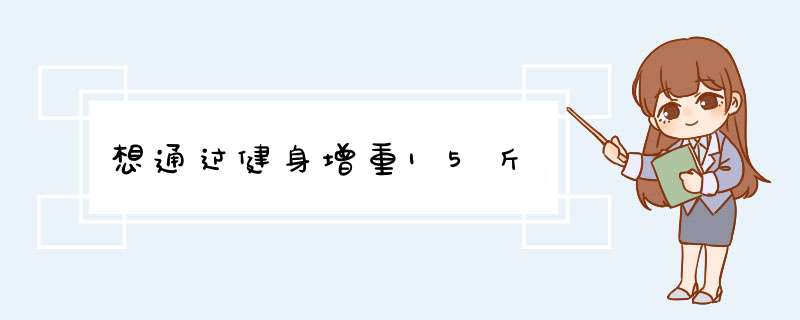 想通过健身增重15斤